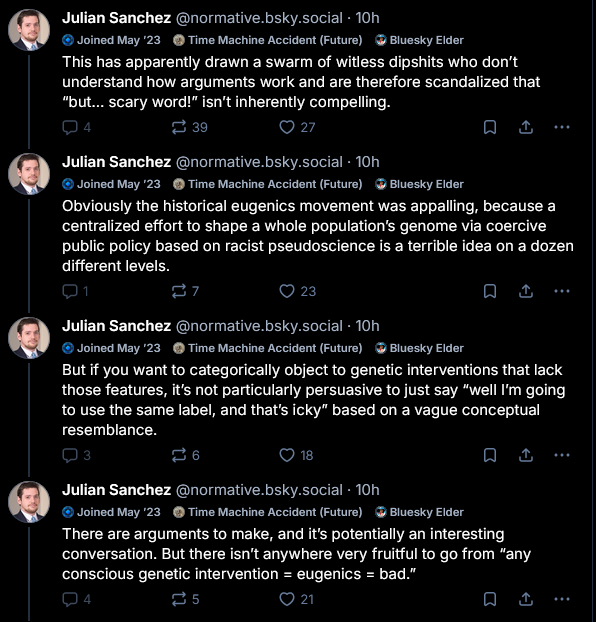 Julian Sanchez @normative.bsky.social · 10h
Joined May '23 Time Machine Accident (Future) Bluesky Elder
This has apparently drawn a swarm of witless dipshits who don't understand how arguments work and are therefore scandalized that "but... scary word!" isn't inherently compelling.

4 39 27

Julian Sanchez @normative.bsky.social · 10h
Joined May '23 Time Machine Accident (Future) Bluesky Elder
Obviously the historical eugenics movement was appalling, because a centralized effort to shape a whole population's genome via coercive public policy based on racist pseudoscience is a terrible idea on a dozen different levels.

1 7 23

Julian Sanchez @normative.bsky.social · 10h
Joined May '23 Time Machine Accident (Future) Bluesky Elder
But if you want to categorically object to genetic interventions that lack those features, it's not particularly persuasive to just say "well I'm going to use the same label, and that's icky" based on a vague conceptual resemblance.

3 6 18

Julian Sanchez @normative.bsky.social · 10h
Joined May '23 Time Machine Accident (Future) Bluesky Elder
There are arguments to make, and it's potentially an interesting conversation. But there isn't anywhere very fruitful to go from "any conscious genetic intervention = eugenics = bad."

4 5 21